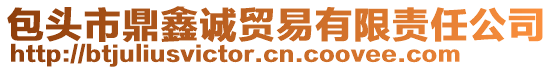 包头市鼎鑫诚贸易有限责任公司
http://btjuliusvictor.cn.coovee.com